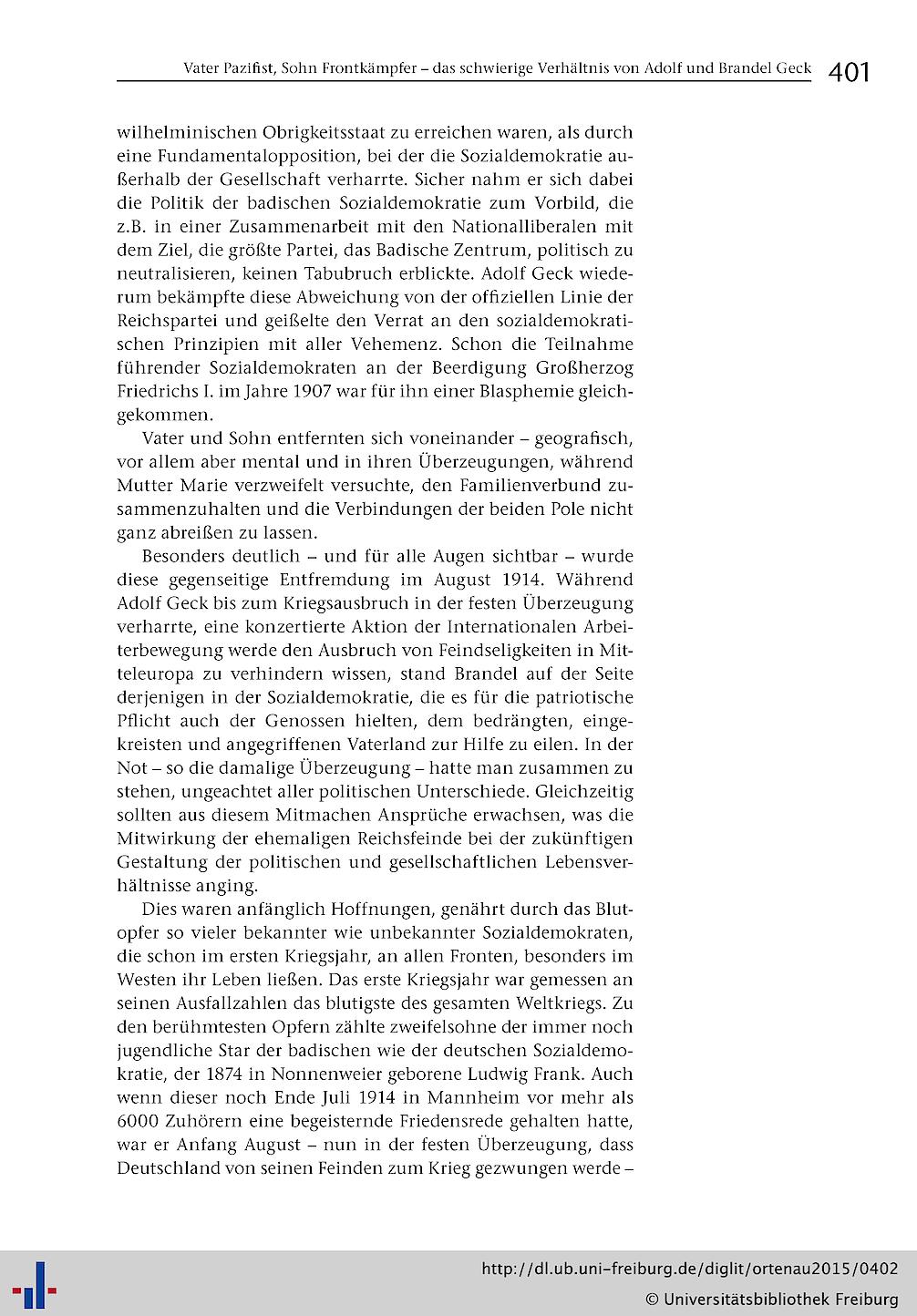 Vater Pazifist, Sohn Frontkämpfer – das schwierige Verhältnis von Adolf und Brandel Geck 401

wilhelminischen Obrigkeitsstaat zu erreichen waren, als durch eine Fundamentalopposition, bei der die Sozialdemokratie außerhalb der Gesellschaft verharrte. Sicher nahm er sich dabei die Politik der badischen Sozialdemokratie zum Vorbild, die z.B. in einer Zusammenarbeit mit den Nationalliberalen mit dem Ziel, die größte Partei, das Badische Zentrum, politisch zu neutralisieren, keinen Tabubruch erblickte. Adolf Geck wiederum bekämpfte diese Abweichung von der offiziellen Linie der Reichspartei und geißelte den Verrat an den sozialdemokratischen Prinzipien mit aller Vehemenz. Schon die Teilnahme führender Sozialdemokraten an der Beerdigung Großherzog Friedrichs I. im Jahre 1907 war für ihn einer Blasphemie gleichgekommen.

Vater und Sohn entfernten sich voneinander – geografisch, vor allem aber mental und in ihren Überzeugungen, während Mutter Marie verzweifelt versuchte, den Familienverbund zusammenzuhalten und die Verbindungen der beiden Pole nicht ganz abreißen zu lassen.

Besonders deutlich – und für alle Augen sichtbar – wurde diese gegenseitige Entfremdung im August 1914. Während Adolf Geck bis zum Kriegsausbruch in der festen Überzeugung verharrte, eine konzertierte Aktion der Internationalen Arbeiterbewegung werde den Ausbruch von Feindseligkeiten in Mitteleuropa zu verhindern wissen, stand Brandel auf der Seite derjenigen in der Sozialdemokratie, die es für die patriotische Pflicht auch der Genossen hielten, dem bedrängten, eingekreisten und angegriffenen Vaterland zur Hilfe zu eilen. In der Not – so die damalige Überzeugung – hatte man zusammen zu stehen, ungeachtet aller politischen Unterschiede. Gleichzeitig sollten aus diesem Mitmachen Ansprüche erwachsen, was die Mitwirkung der ehemaligen Reichsfeinde bei der zukünftigen Gestaltung der politischen und gesellschaftlichen Lebensverhältnisse anging.

Dies waren anfänglich Hoffnungen, genährt durch das Blutopfer so vieler bekannter wie unbekannter Sozialdemokraten, die schon im ersten Kriegsjahr, an allen Fronten, besonders im Westen ihr Leben ließen. Das erste Kriegsjahr war gemessen an seinen Ausfallzahlen das blutigste des gesamten Weltkriegs. Zu den berühmtesten Opfern zählte zweifelsohne der immer noch jugendliche Star der badischen wie der deutschen Sozialdemokratie, der 1874 in Nonnenweier geborene Ludwig Frank. Auch wenn dieser noch Ende Juli 1914 in Mannheim vor mehr als 6000 Zuhörern eine begeisternde Friedensrede gehalten hatte, war er Anfang August – nun in der festen Überzeugung, dass Deutschland von seinen Feinden zum Krieg gezwungen werde –

http://dl.ub.uni-freiburg.de/diglit/ortenau2015/0402
© Universitätsbibliothek Freiburg